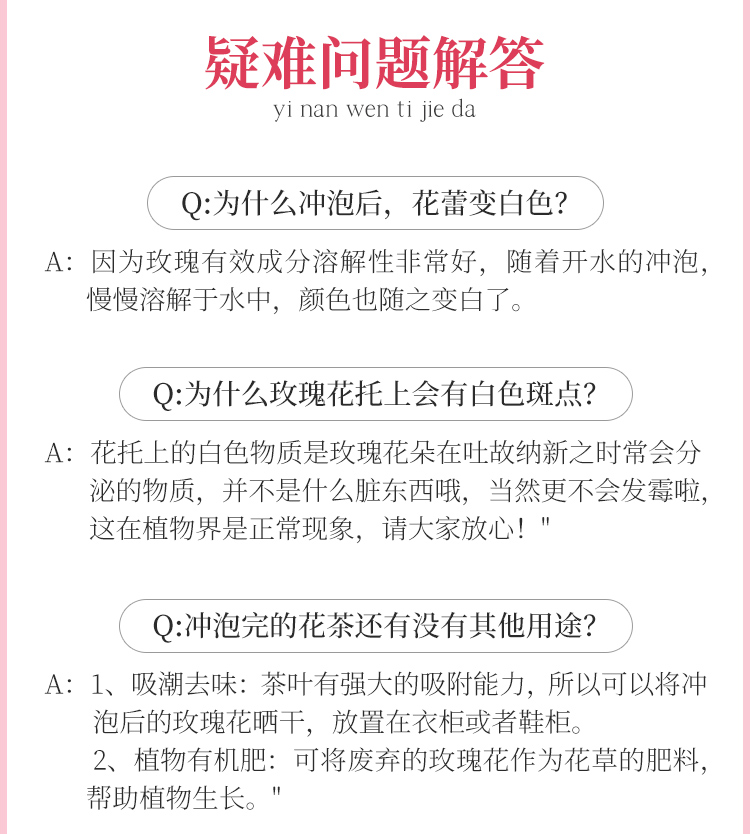 疑难问题解答
yi nan wen ti jie da

Q:为什么冲泡后，花蕾变白色?

A：因为玫瑰有效成分溶解性非常好，随着开水的冲泡，慢慢溶解于水中，颜色也随之变白了。

Q:为什么玫瑰花托上会有白色斑点?

A：花托上的白色物质是玫瑰花朵在吐故纳新之时常会分泌的物质，并不是什么脏东西哦，当然更不会发霉啦，这在植物界是正常现象，请大家放心！"

Q:冲泡完的花茶还有没有其他用途?

A：1、吸潮去味：茶叶有强大的吸附能力，所以可以将冲泡后的玫瑰花晒干，放置在衣柜或者鞋柜。
2、植物有机肥：可将废弃的玫瑰花作为花草的肥料，帮助植物生长。"